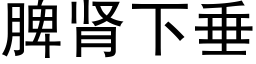 脾肾下垂